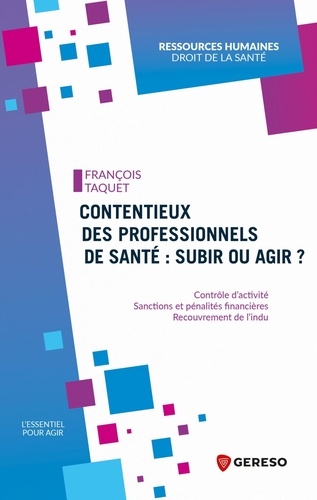 RESSOURCES HUMAINES
DROIT DE LA SANTÉ

FRANÇOIS
TAQUET

CONTENTIEUX
DES PROFESSIONNELS
DE SANTÉ : SUBIR OU AGIR ?

Contrôle d'activité
Sanctions et pénalités financières
Recouvrement de l'indu

L'ESSENTIEL
POUR AGIR

GERESO